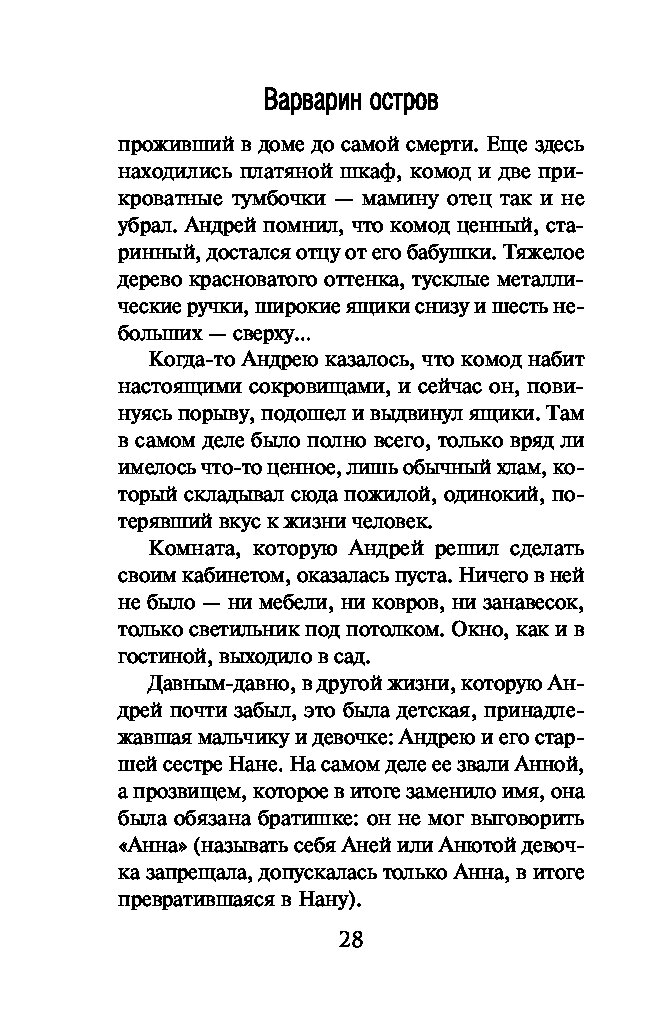 Варварин остров

проживший в доме до самой смерти. Еще здесь находились платяной шкаф, комод и две прикроватные тумбочки — мамину отец так и не убрал. Андрей помнил, что комод ценный, старинный, достался отцу от его бабушки. Тяжелое дерево красноватого оттенка, тусклые металлические ручки, широкие ящики снизу и шесть небольших — сверху...

Когда-то Андрею казалось, что комод набит настоящими сокровищами, и сейчас он, повинуясь порыву, подошел и выдвинул ящики. Там в самом деле было полно всего, только вряд ли имелось что-то ценное, лишь обычный хлам, который складывал сюда пожилой, одинокий, потерявший вкус к жизни человек.

Комната, которую Андрей решил сделать своим кабинетом, оказалась пуста. Ничего в ней не было — ни мебели, ни ковров, ни занавесок, только светильник под потолком. Окно, как и в гостиной, выходило в сад.

Давным-давно, в другой жизни, которую Андрей почти забыл, это была детская, принадлежавшая мальчику и девочке: Андрею и его старшей сестре Нане. На самом деле ее звали Анной, а прозвищем, которое в итоге заменило имя, она была обязана братишке: он не мог выговорить «Анна» (называть себя Аней или Анютой девочка запрещала, допускалась только Анна, в итоге превратившаяся в Нану).

28